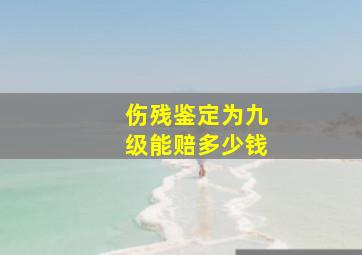 伤残鉴定为九级能赔多少钱